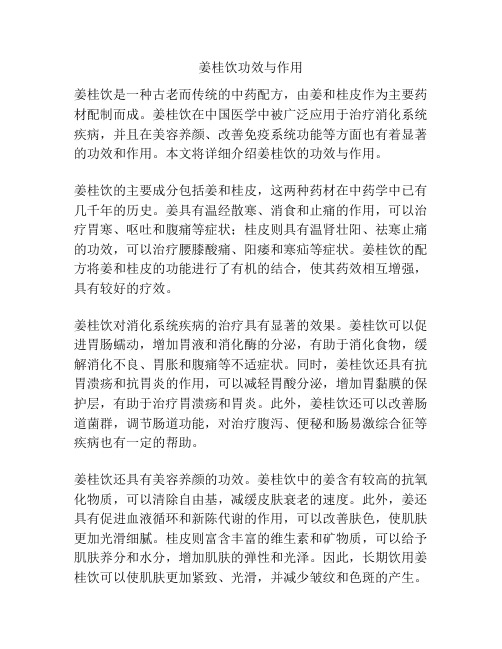 姜桂饮功效与作用

姜桂饮是一种古老而传统的中药配方，由姜和桂皮作为主要药材配制而成。姜桂饮在中国医学中被广泛应用于治疗消化系统疾病，并且在美容养颜、改善免疫系统功能等方面也有着显著的功效和作用。本文将详细介绍姜桂饮的功效与作用。

姜桂饮的主要成分包括姜和桂皮，这两种药材在中药学中已有几千年的历史。姜具有温经散寒、消食和止痛的作用，可以治疗胃寒、呕吐和腹痛等症状；桂皮则具有温肾壮阳、祛寒止痛的功效，可以治疗腰膝酸痛、阳痿和寒疝等症状。姜桂饮的配方将姜和桂皮的功能进行了有机的结合，使其药效相互增强，具有较好的疗效。

姜桂饮对消化系统疾病的治疗具有显著的效果。姜桂饮可以促进胃肠蠕动，增加胃液和消化酶的分泌，有助于消化食物，缓解消化不良、胃胀和腹痛等不适症状。同时，姜桂饮还具有抗胃溃疡和抗胃炎的作用，可以减轻胃酸分泌，增加胃黏膜的保护层，有助于治疗胃溃疡和胃炎。此外，姜桂饮还可以改善肠道菌群，调节肠道功能，对治疗腹泻、便秘和肠易激综合征等疾病也有一定的帮助。

姜桂饮还具有美容养颜的功效。姜桂饮中的姜含有较高的抗氧化物质，可以清除自由基，减缓皮肤衰老的速度。此外，姜还具有促进血液循环和新陈代谢的作用，可以改善肤色，使肌肤更加光滑细腻。桂皮则富含丰富的维生素和矿物质，可以给予肌肤养分和水分，增加肌肤的弹性和光泽。因此，长期饮用姜桂饮可以使肌肤更加紧致、光滑，并减少皱纹和色斑的产生。